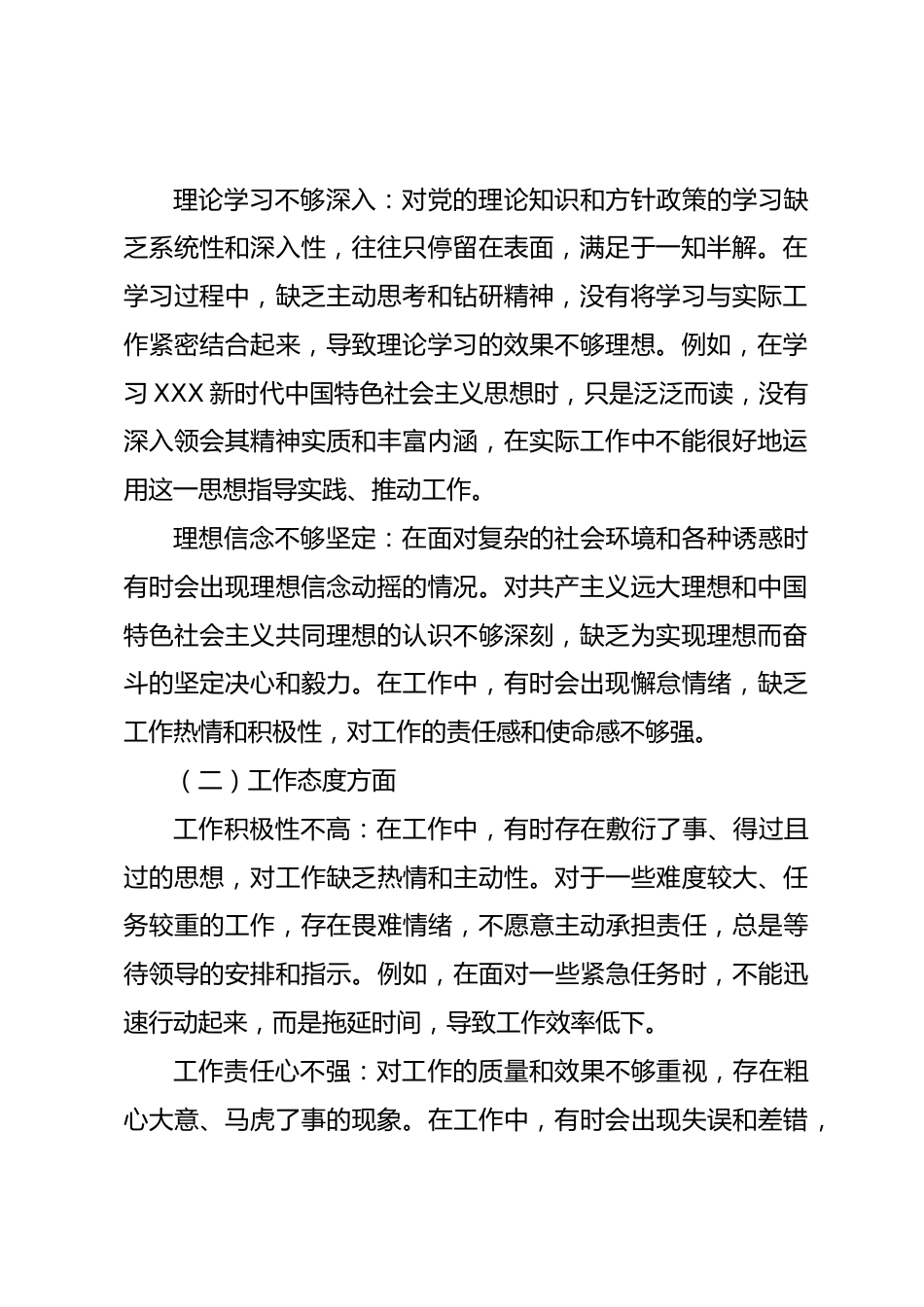 理论学习不够深入：对党的理论知识和方针政策的学习缺乏系统性和深入性，往往只停留在表面，满足于一知半解。在学习过程中，缺乏主动思考和钻研精神，没有将学习与实际工作紧密结合起来，导致理论学习的效果不够理想。例如，在学习 XXX 新时代中国特色社会主义思想时，只是泛泛而读，没有深入领会其精神实质和丰富内涵，在实际工作中不能很好地运用这一思想指导实践、推动工作。

理想信念不够坚定：在面对复杂的社会环境和各种诱惑时有时会出现理想信念动摇的情况。对共产主义远大理想和中国特色社会主义共同理想的认识不够深刻，缺乏为实现理想而奋斗的坚定决心和毅力。在工作中，有时会出现懈怠情绪，缺乏工作热情和积极性，对工作的责任感和使命感不够强。

（二）工作态度方面

工作积极性不高：在工作中，有时存在敷衍了事、得过且过的思想，对工作缺乏热情和主动性。对于一些难度较大、任务较重的工作，存在畏难情绪，不愿意主动承担责任，总是等待领导的安排和指示。例如，在面对一些紧急任务时，不能迅速行动起来，而是拖延时间，导致工作效率低下。

工作责任心不强：对工作的质量和效果不够重视，存在粗心大意、马虎了事的现象。在工作中，有时会出现失误和差错，